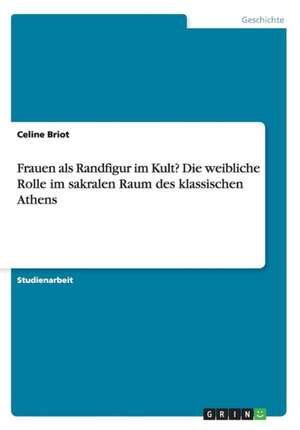 Geschichte

Celine Briot

Frauen als Randfigur im Kult? Die weibliche Rolle im sakralen Raum des klassischen Athens

Studienarbeit

GRIN